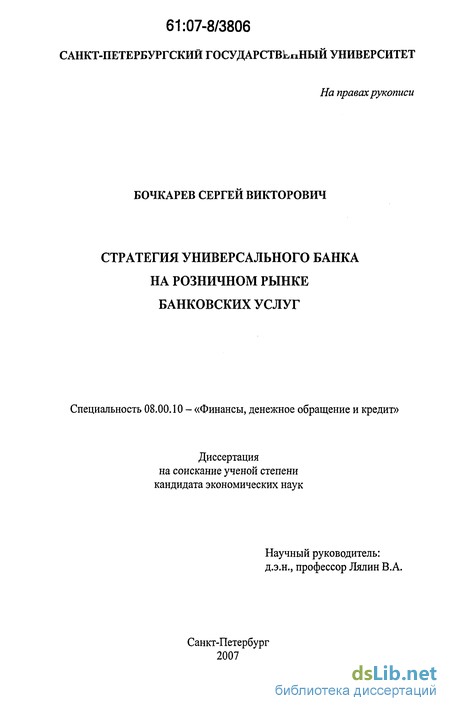 61:07-8/3806

САНКТ-ПЕТЕРБУРГСКИЙ ГОСУДАРСТВЕННЫЙ УНИВЕРСИТЕТ

На правах рукописи

БОЧКАРЕВ СЕРГЕЙ ВИКТОРОВИЧ

СТРАТЕГИЯ УНИВЕРСАЛЬНОГО БАНКА
НА РОЗНИЧНОМ РЫНКЕ
БАНКОВСКИХ УСЛУГ

Специальность 08.00.10 – «Финансы, денежное обращение и кредит»

Диссертация
на соискание ученой степени
кандидата экономических наук

Научный руководитель:
д.э.н., профессор Лялин В.А.

Санкт-Петербург
2007

dsLib.net
библиотека диссертаций